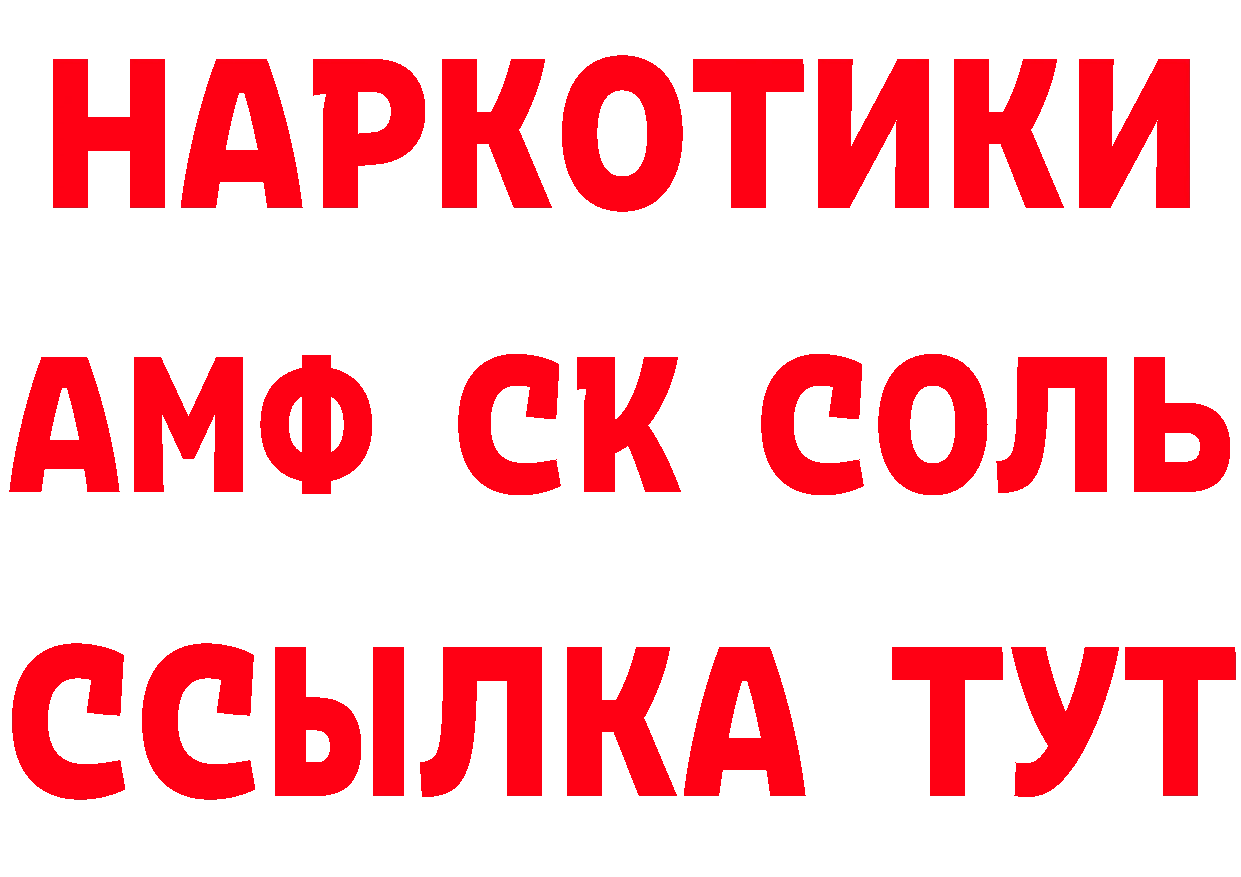 НАРКОТИКИ
АМФ СК СОЛЬ
ССЫЛКА ТУТ